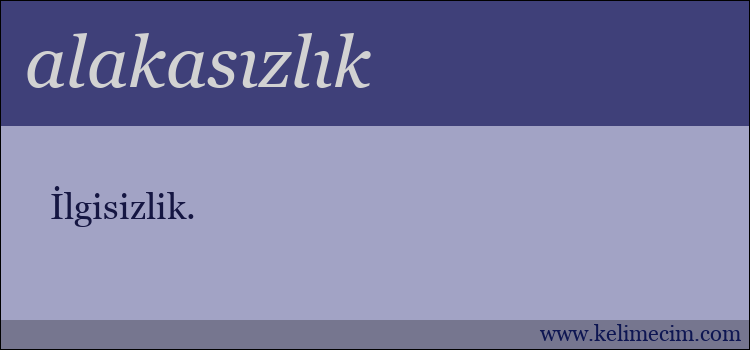 alakasızlık

İlgisizlik.

www.kelimecim.com